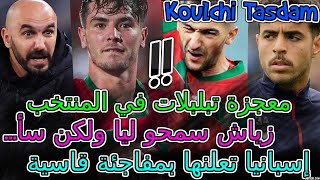 Koulchi Tasdam

!!

معجزة تبلبلات في المنتخب
زياش سمحو ليا ولكن سأ...
إسبانيا تعلنها بمفاجئة قاسية